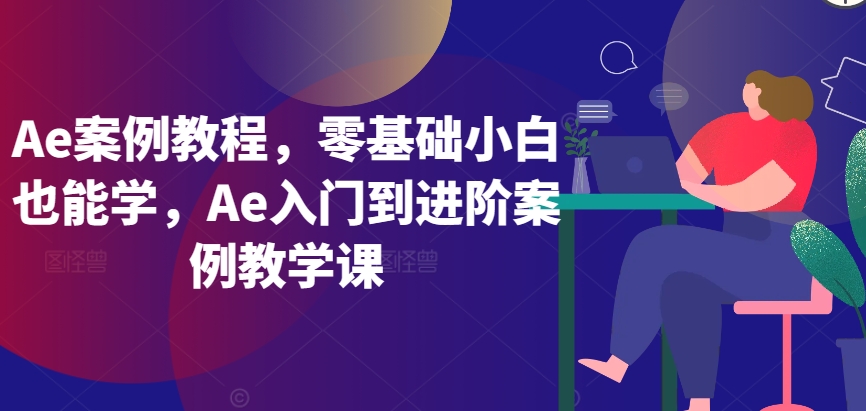 Ae案例教程，零基础小白也能学，Ae入门到进阶案例教学课

图怪兽 图怪兽